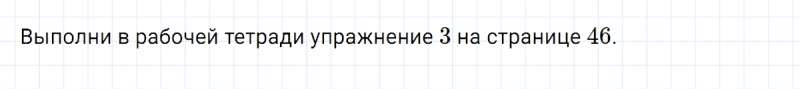 Выполни в рабочей тетради упражнение $3$ на странице $46$.